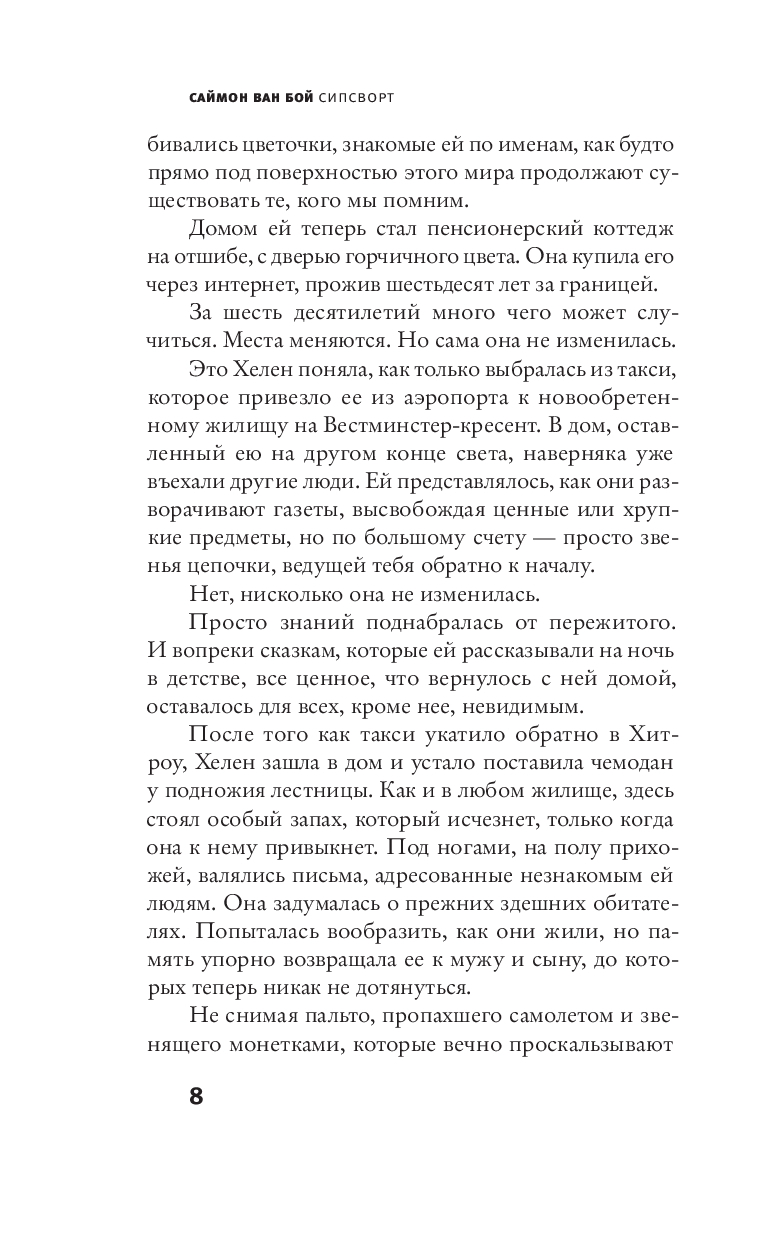 САЙМОН ВАН БОЙ СИПСВОРТ

бивались цветочки, знакомые ей по именам, как будто прямо под поверхностью этого мира продолжают существовать те, кого мы помним.

Домом ей теперь стал пенсионерский коттедж на отшибе, с дверью горчичного цвета. Она купила его через интернет, прожив шестьдесят лет за границей.

За шесть десятилетий много чего может случиться. Места меняются. Но сама она не изменилась.

Это Хелен поняла, как только выбралась из такси, которое привезло ее из аэропорта к новообретенному жилищу на Вестминстер-кресент. В дом, оставленный ею на другом конце света, наверняка уже въехали другие люди. Ей представлялось, как они разворачивают газеты, высвобождая ценные или хрупкие предметы, но по большому счету — просто звенья цепочки, ведущей тебя обратно к началу.

Нет, нисколько она не изменилась.

Просто знаний поднабралась от пережитого. И вопреки сказкам, которые ей рассказывали на ночь в детстве, все ценное, что вернулось с ней домой, оставалось для всех, кроме нее, невидимым.

После того как такси укатило обратно в Хитроу, Хелен зашла в дом и устало поставила чемодан у подножия лестницы. Как и в любом жилище, здесь стоял особый запах, который исчезнет, только когда она к нему привыкнет. Под ногами, на полу прихожей, валялись письма, адресованные незнакомым ей людям. Она задумалась о прежних здешних обитателях. Попыталась вообразить, как они жили, но память упорно возвращала ее к мужу и сыну, до которых теперь никак не дотянуться.

Не снимая пальто, пропахшего самолетом и звенящего монетками, которые вечно проскальзывают

8